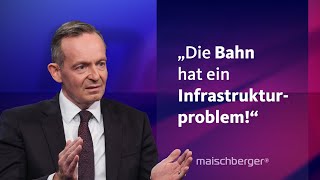 „Die Bahn hat ein Infrastrukturproblem!“

maischberger®